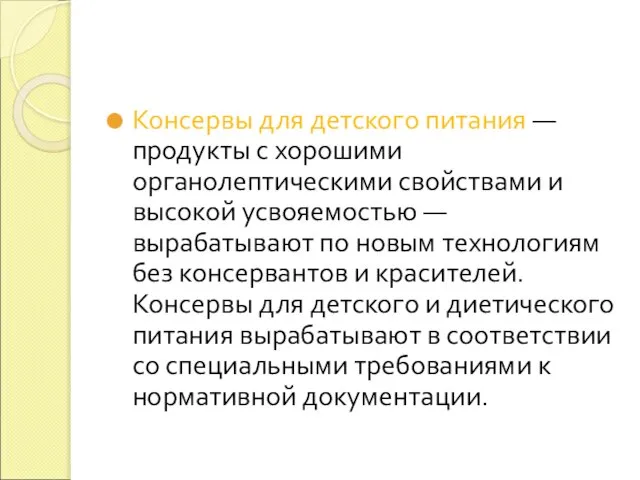 Консервы для детского питания — продукты с хорошими органолептическими свойствами и высокой усвояемостью — вырабатывают по новым технологиям без консервантов и красителей. Консервы для детского и диетического питания вырабатывают в соответствии со специальными требованиями к нормативной документации.